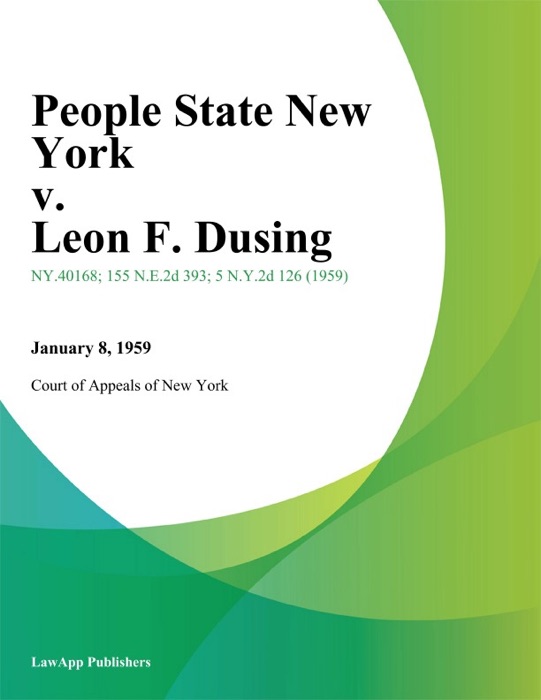 People State New York
v.
Leon F. Dusing

NY.40168; 155 N.E.2d 393; 5 N.Y.2d 126 (1959)

January 8, 1959

Court of Appeals of New York

LawApp Publishers